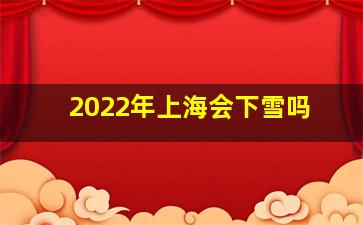 2022年上海会下雪吗